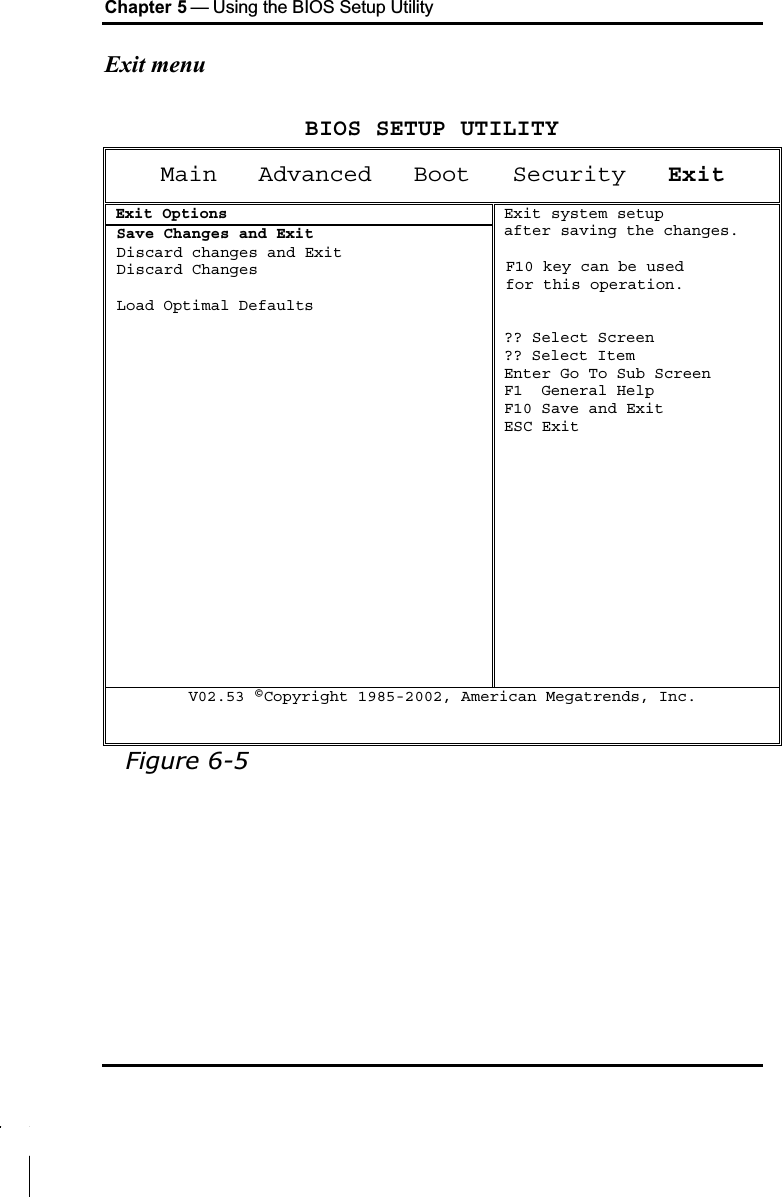 Chapter 5 — Using the BIOS Setup Utility

Exit menu

BIOS SETUP UTILITY

Main Advanced Boot Security Exit

Exit Options
Save Changes and Exit
Discard changes and Exit
Discard Changes

Load Optimal Defaults

Exit system setup after saving the changes.

F10 key can be used for this operation.

?? Select Screen
?? Select Item
Enter Go To Sub Screen
F1 General Help
F10 Save and Exit
ESC Exit

V02.53 ©Copyright 1985-2002, American Megatrends, Inc.

Figure 6-5